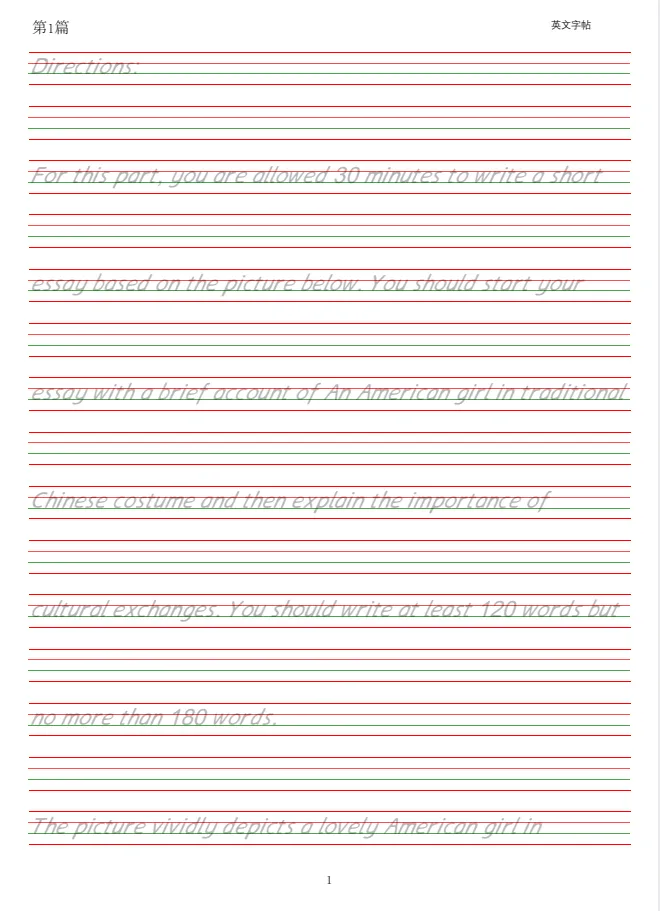 第1篇

英文字帖

Directions:

For this part, you are allowed 30 minutes to write a short essay based on the picture below. You should start your essay with a brief account of An American girl in traditional Chinese costume and then explain the importance of cultural exchanges. You should write at least 120 words but no more than 180 words.

The picture vividly depicts a lovely American girl in

1